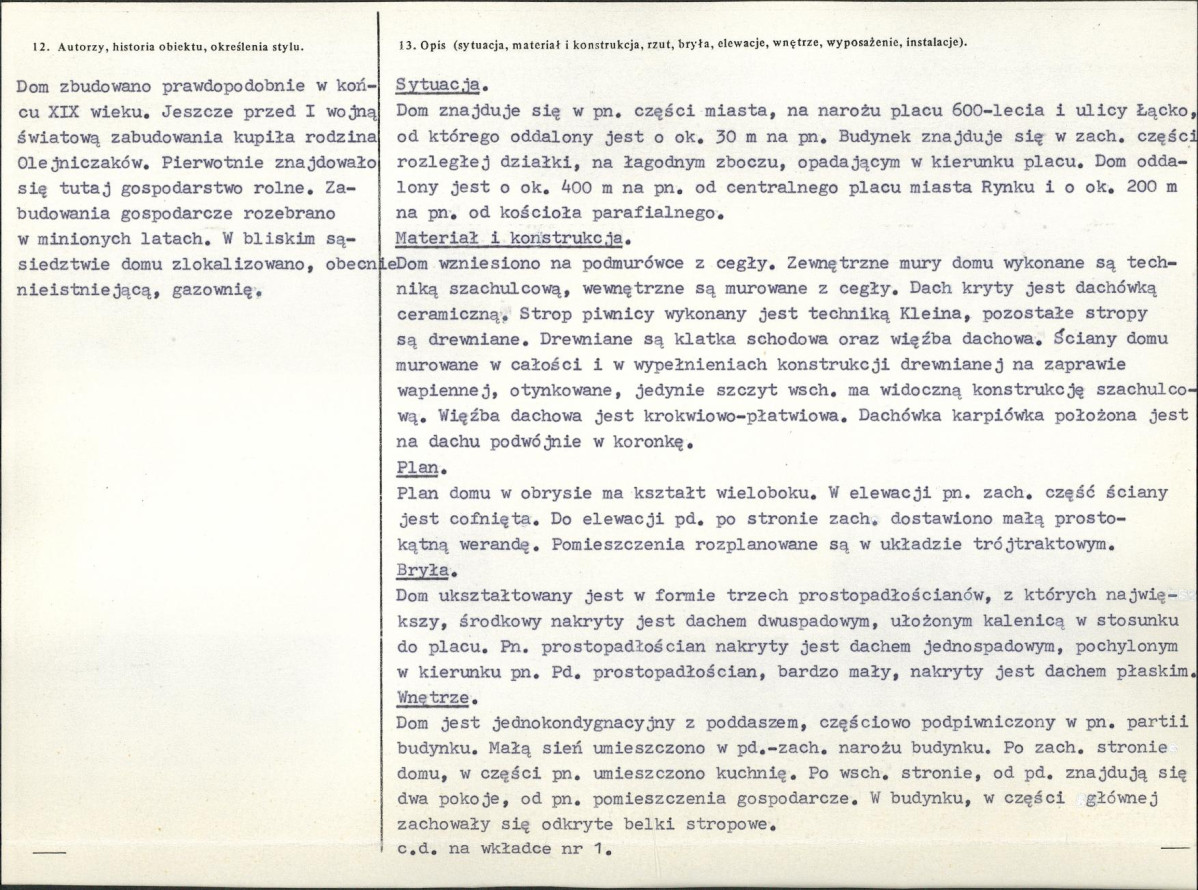 12. Autorzy, historia obiektu, określenia stylu.

Dom zbudowano prawdopodobnie w końcu XIX wieku. Jeszcze przed I wojną światową zabudowania kupiła rodzina Olejniczaków. Pierwotnie znajdowało się tutaj gospodarstwo rolne. Zabudowania gospodarcze rozebrano w minionych latach. W bliskim sąsiedztwie domu zlokalizowano, obecnie nieistniejącą, gazownię.

13. Opis (sytuacja, materiał i konstrukcja, rzut, bryła, elewacje, wnętrze, wyposażenie, instalacje).

Sytuacja.

Dom znajduje się w pn. części miasta, na narożu placu 600-lecia i ulicy Łącko, od którego oddalony jest o ok. 30 m na pn. Budynek znajduje się w zach. części rozległej działki, na łagodnym zboczu, opadającym w kierunku placu. Dom oddalony jest o ok. 400 m na pn. od centralnego placu miasta Rynku i o ok. 200 m na pn. od kościoła parafialnego.

Materiał i konstrukcja.

Dom wzniesiono na podmurówce z cegły. Zewnętrzne mury domu wykonane są techniką szachulcową, wewnętrzne są murowane z cegły. Dach kryty jest dachówką ceramiczną. Strop piwnicy wykonany jest techniką Kleina, pozostałe stropy są drewniane. Drewniane są klatka schodowa oraz więźba dachowa. Ściany domu murowane w całości i w wypełnieniach konstrukcji drewnianej na zaprawie wapiennej, otynkowane, jedynie szczyt wsch. ma widoczną konstrukcję szachulcową. Więźba dachowa jest krokwiowo-płatwiowa. Dachówka karpiówka położona jest na dachu podwójnie w koronkę.

Plan.

Plan domu w obrysie ma kształt wieloboku. W elewacji pn. zach. część ściany jest cofnięta. Do elewacji pd. po stronie zach. dostawiono małą prostokątną werandę. Pomieszczenia rozplanowane są w układzie trójtraktowym.

Bryła.

Dom ukształtowany jest w formie trzech prostopadłościanów, z których największy, środkowy nakryty jest dachem dwuspadowym, ułożonym kalenicą w stosunku do placu. Pn. prostopadłościan nakryty jest dachem jednospadowym, pochylonym w kierunku pn. Pd. prostopadłościan, bardzo mały, nakryty jest dachem płaskim.

Wnętrze.

Dom jest jednokondygnacyjny z poddaszem, częściowo podpiwniczony w pn. partii budynku. Małą sień umieszczono w pd.-zach. narożu budynku. Po zach. stronie domu, w części pn. umieszczono kuchnię. Po wsch. stronie, od pd. znajdują się dwa pokoje, od pn. pomieszczenia gospodarcze. W budynku, w części głównej zachowały się odkryte belki stropowe.

c.d. na wkładce nr 1.